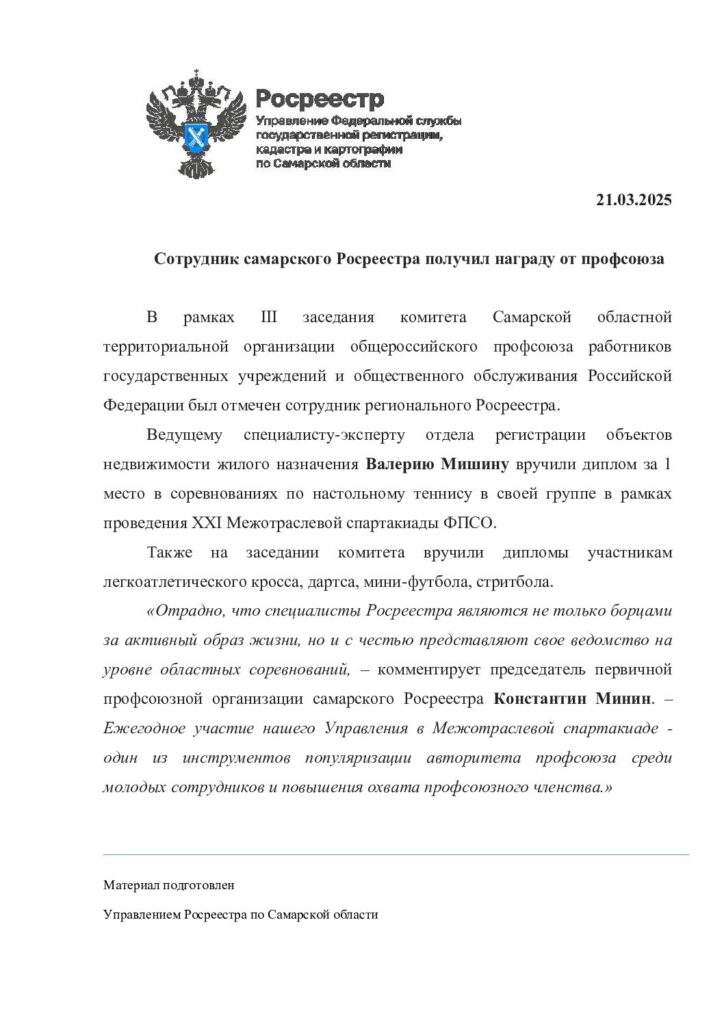 Росреестр
Управление Федеральной службы государственной регистрации, кадастра и картографии по Самарской области

21.03.2025

Сотрудник самарского Росреестра получил награду от профсоюза

В рамках III заседания комитета Самарской областной территориальной организации общероссийского профсоюза работников государственных учреждений и общественного обслуживания Российской Федерации был отмечен сотрудник регионального Росреестра.

Ведущему специалисту-эксперту отдела регистрации объектов недвижимости жилого назначения Валерию Мишину вручили диплом за 1 место в соревнованиях по настольному теннису в своей группе в рамках проведения XXI Межотраслевой спартакиады ФПСО.

Также на заседании комитета вручили дипломы участникам легкоатлетического кросса, дартса, мини-футбола, стритбола.

«Отрадно, что специалисты Росреестра являются не только борцами за активный образ жизни, но и с честью представляют свое ведомство на уровне областных соревнований, – комментирует председатель первичной профсоюзной организации самарского Росреестра Константин Минин. – Ежегодное участие нашего Управления в Межотраслевой спартакиаде - один из инструментов популяризации авторитета профсоюза среди молодых сотрудников и повышения охвата профсоюзного членства.»

Материал подготовлен

Управлением Росреестра по Самарской области